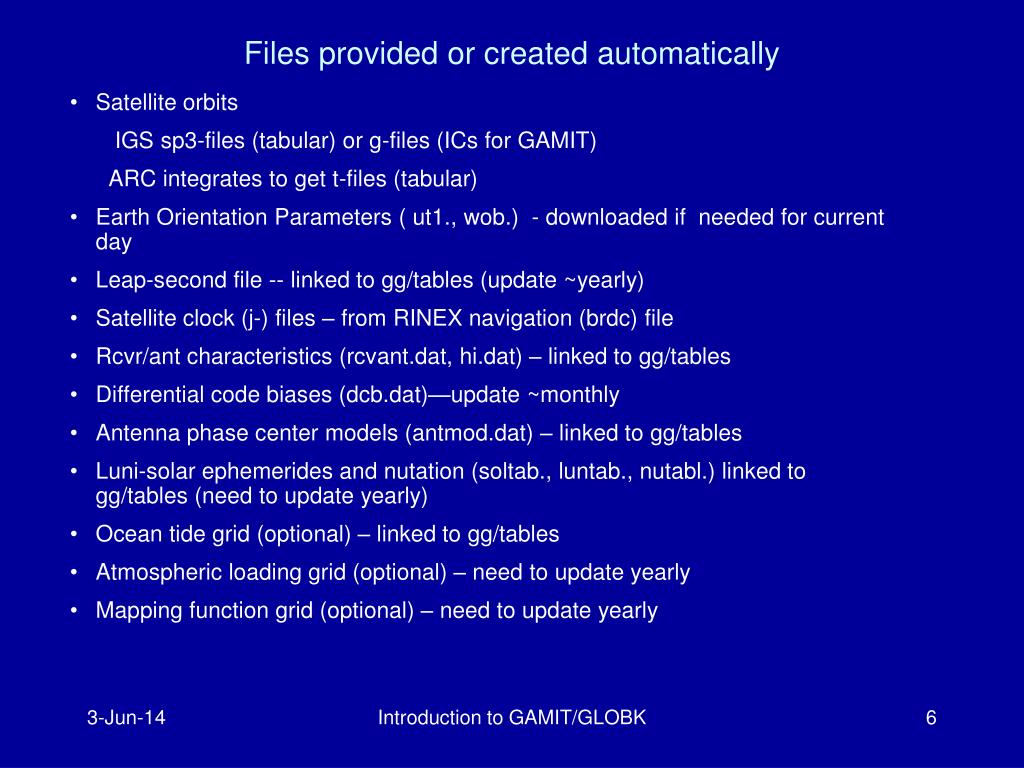 Files provided or created automatically

• Satellite orbits

IGS sp3-files (tabular) or g-files (ICs for GAMIT)

ARC integrates to get t-files (tabular)

• Earth Orientation Parameters ( ut1., wob.) - downloaded if needed for current day

• Leap-second file -- linked to gg/tables (update ~yearly)

• Satellite clock (j-) files – from RINEX navigation (brdc) file

• Rcvr/ant characteristics (rcvant.dat, hi.dat) – linked to gg/tables

• Differential code biases (dcb.dat)—update ~monthly

• Antenna phase center models (antmod.dat) – linked to gg/tables

• Luni-solar ephemerides and nutation (soltab., luntab., nutabl.) linked to gg/tables (need to update yearly)

• Ocean tide grid (optional) – linked to gg/tables

• Atmospheric loading grid (optional) – need to update yearly

• Mapping function grid (optional) – need to update yearly

3-Jun-14

Introduction to GAMIT/GLOBK

6